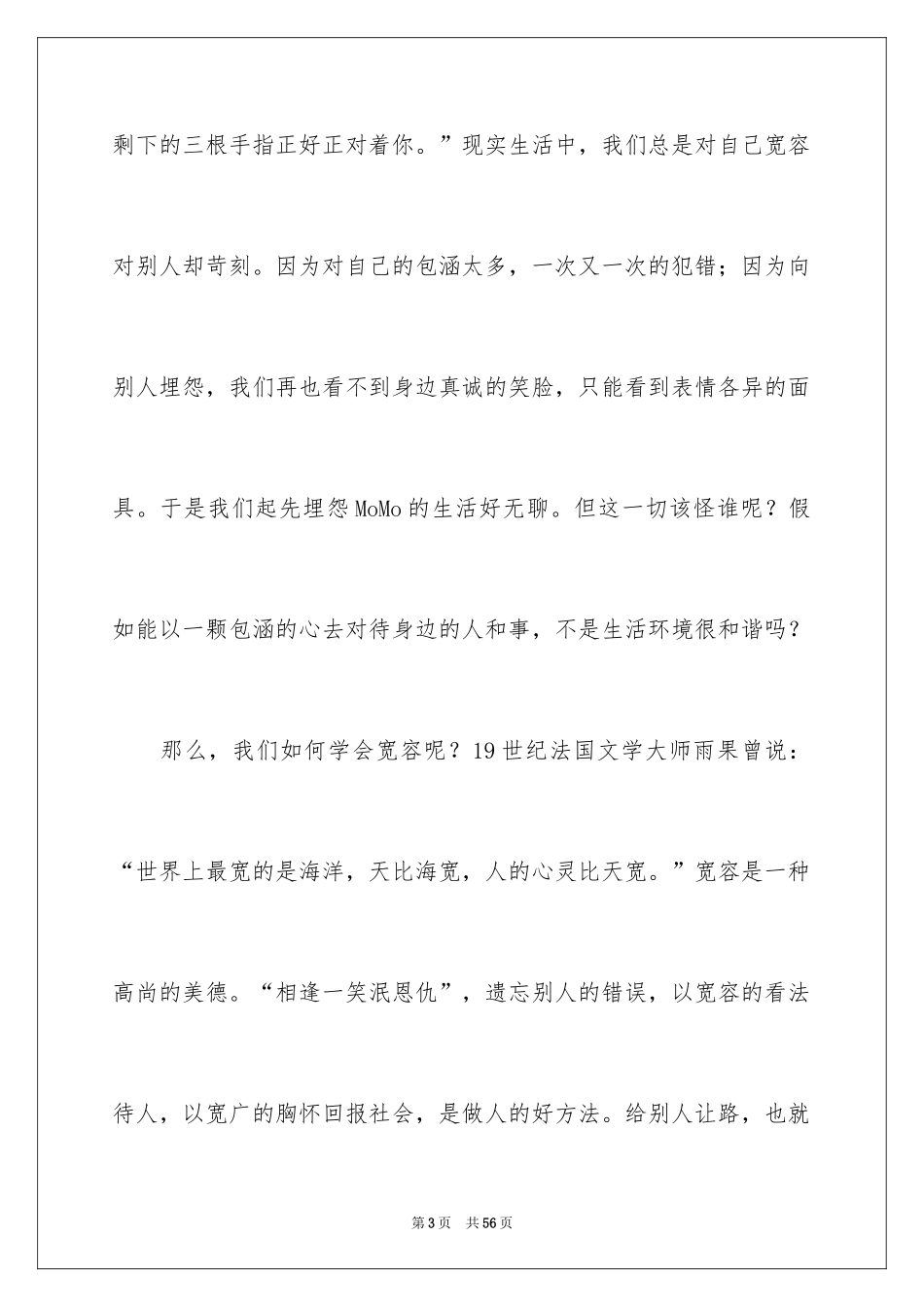 剩下的三根手指正好正对着你。”现实生活中，我们总是对自己宽容对别人却苛刻。因为对自己的包涵太多，一次又一次的犯错；因为向别人埋怨，我们再也看不到身边真诚的笑脸，只能看到表情各异的面具。于是我们起先埋怨MoMo的生活好无聊。但这一切该怪谁呢？假如能以一颗包涵的心去对待身边的人和事，不是生活环境很和谐吗？

那么，我们如何学会宽容呢？19世纪法国文学大师雨果曾说：“世界上最宽的是海洋，天比海宽，人的心灵比天宽。”宽容是一种高尚的美德。“相逢一笑泯恩仇”，遗忘别人的错误，以宽容的看法待人，以宽广的胸怀回报社会，是做人的好方法。给别人让路，也就

第3页 共56页